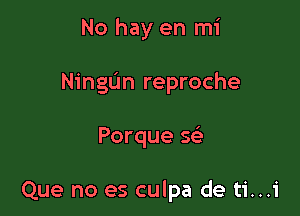 No hay en mí

Ningún reproche

Porque sé

Que no es culpa de ti...i